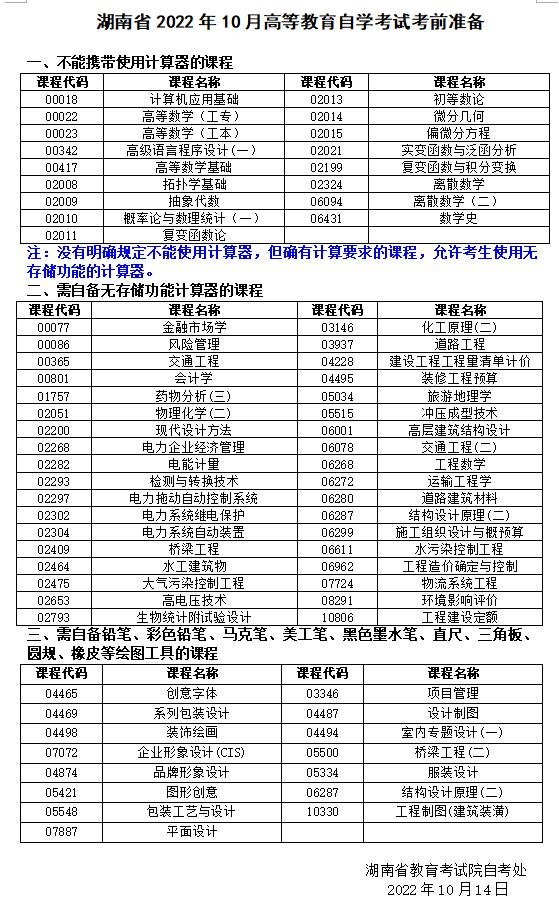 湖南省 2022 年 10 月高等教育自学考试考前准备

一、不能携带使用计算器的课程

| 课程代码 | 课程名称 | 课程代码 | 课程名称 |
|---|---|---|---|
| 00018 | 计算机应用基础 | 02013 | 初等数论 |
| 00022 | 高等数学（工专） | 02014 | 微分几何 |
| 00023 | 高等数学（工本） | 02015 | 偏微分方程 |
| 00342 | 高级语言程序设计（一） | 02021 | 实变函数与泛函分析 |
| 00417 | 高等数学基础 | 02199 | 复变函数与积分变换 |
| 02008 | 拓扑学基础 | 02324 | 离散数学 |
| 02009 | 抽象代数 | 06094 | 离散数学（二） |
| 02010 | 概率论与数理统计（一） | 06431 | 数学史 |
| 02011 | 复变函数论 | | |

注：没有明确规定不能使用计算器，但确有计算要求的课程，允许考生使用无存储功能的计算器。

二、需自备无存储功能计算器的课程

| 课程代码 | 课程名称 | 课程代码 | 课程名称 |
|---|---|---|---|
| 00077 | 金融市场学 | 03146 | 化工原理(二) |
| 00086 | 风险管理 | 03937 | 道路工程 |
| 00365 | 交通工程 | 04228 | 建设工程工程量清单计价 |
| 00801 | 会计学 | 04495 | 装修工程预算 |
| 01757 | 药物分析(三) | 05034 | 旅游地理学 |
| 02051 | 物理化学(二) | 05515 | 冲压成型技术 |
| 02200 | 现代设计方法 | 06001 | 高层建筑结构设计 |
| 02268 | 电力企业经济管理 | 06078 | 交通工程(二) |
| 02282 | 电能计量 | 06268 | 工程数学 |
| 02293 | 检测与转换技术 | 06272 | 运输工程学 |
| 02297 | 电力拖动自动控制系统 | 06280 | 道路建筑材料 |
| 02302 | 电力系统继电保护 | 06287 | 结构设计原理(二) |
| 02304 | 电力系统自动装置 | 06299 | 施工组织设计与概预算 |
| 02409 | 桥梁工程 | 06611 | 水污染控制工程 |
| 02464 | 水工建筑物 | 06962 | 工程造价确定与控制 |
| 02475 | 大气污染控制工程 | 07724 | 物流系统工程 |
| 02653 | 高电压技术 | 08291 | 环境影响评价 |
| 02793 | 生物统计附试验设计 | 10806 | 工程建设定额 |

三、需自备铅笔、彩色铅笔、马克笔、美工笔、黑色墨水笔、直尺、三角板、圆规、橡皮等绘图工具的课程

| 课程代码 | 课程名称 | 课程代码 | 课程名称 |
|---|---|---|---|
| 04465 | 创意字体 | 03346 | 项目管理 |
| 04469 | 系列包装设计 | 04487 | 设计制图 |
| 04498 | 装饰绘画 | 04494 | 室内专题设计（一） |
| 07072 | 企业形象设计(CIS) | 05500 | 桥梁工程（二） |
| 04874 | 品牌形象设计 | 05334 | 服装设计 |
| 05421 | 图形创意 | 06287 | 结构设计原理(二) |
| 05548 | 包装工艺与设计 | 10330 | 工程制图(建筑装潢) |
| 07887 | 平面设计 | | |

湖南省教育考试院自考处
2022 年 10 月 14 日